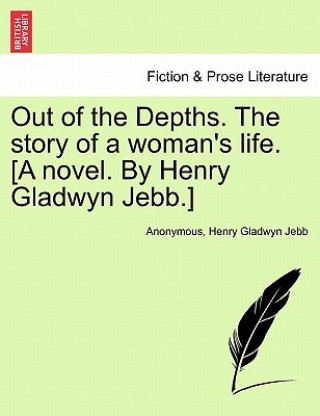 BRITISH LIBRARY

Fiction & Prose Literature

Out of the Depths. The story of a woman's life. [A novel. By Henry Gladwyn Jebb.]

Anonymous, Henry Gladwyn Jebb